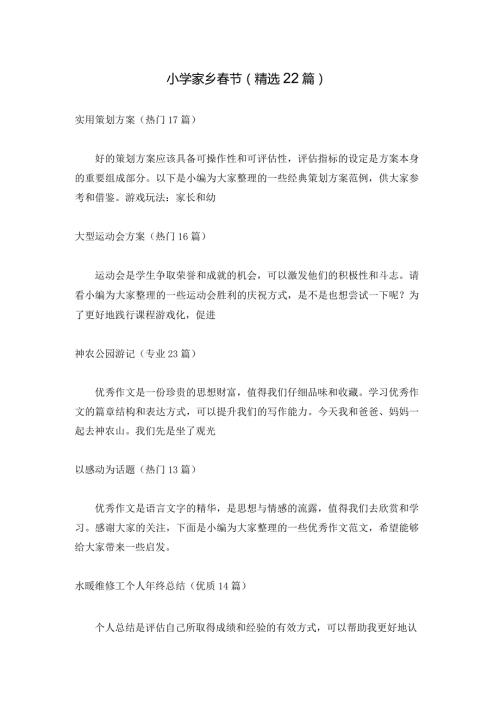 小学家乡春节（精选22篇）

实用策划方案（热门17篇）

好的策划方案应该具备可操作性和可评估性，评估指标的设定是方案本身的重要组成部分。以下是小编为大家整理的一些经典策划方案范例，供大家参考和借鉴。游戏玩法：家长和幼

大型运动会方案（热门16篇）

运动会是学生争取荣誉和成就的机会，可以激发他们的积极性和斗志。请看小编为大家整理的一些运动会胜利的庆祝方式，是不是也想尝试一下呢？为了更好地践行课程游戏化，促进

神农公园游记（专业23篇）

优秀作文是一份珍贵的思想财富，值得我们仔细品味和收藏。学习优秀作文的篇章结构和表达方式，可以提升我们的写作能力。今天我和爸爸、妈妈一起去神农山。我们先是坐了观光

以感动为话题（热门13篇）

优秀作文是语言文字的精华，是思想与情感的流露，值得我们去欣赏和学习。感谢大家的关注，下面是小编为大家整理的一些优秀作文范文，希望能够给大家带来一些启发。

水暖维修工个人年终总结（优质14篇）

个人总结是评估自己所取得成绩和经验的有效方式，可以帮助我更好地认